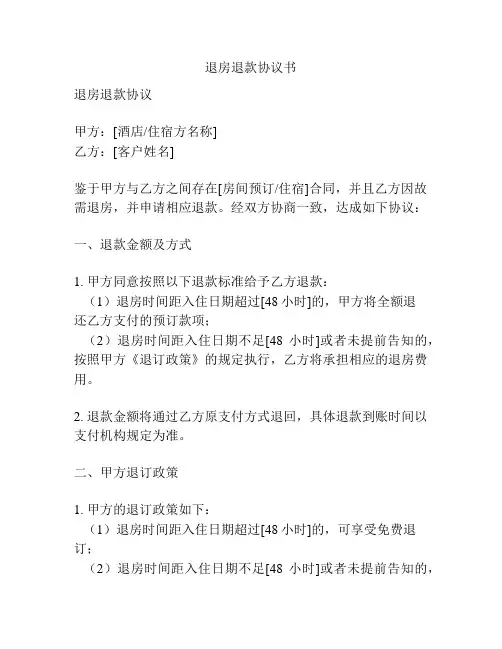 退房退款协议书

退房退款协议

甲方：[酒店/住宿方名称]
乙方：[客户姓名]

鉴于甲方与乙方之间存在[房间预订/住宿]合同，并且乙方因故需退房，并申请相应退款。经双方协商一致，达成如下协议：

一、退款金额及方式

1. 甲方同意按照以下退款标准给予乙方退款：
（1）退房时间距入住日期超过[48 小时]的，甲方将全额退还乙方支付的预订款项；
（2）退房时间距入住日期不足[48 小时]或者未提前告知的，按照甲方《退订政策》的规定执行，乙方将承担相应的退房费用。

2. 退款金额将通过乙方原支付方式退回，具体退款到账时间以支付机构规定为准。

二、甲方退订政策

1. 甲方的退订政策如下：
（1）退房时间距入住日期超过[48 小时]的，可享受免费退订；
（2）退房时间距入住日期不足[48 小时]或者未提前告知的，